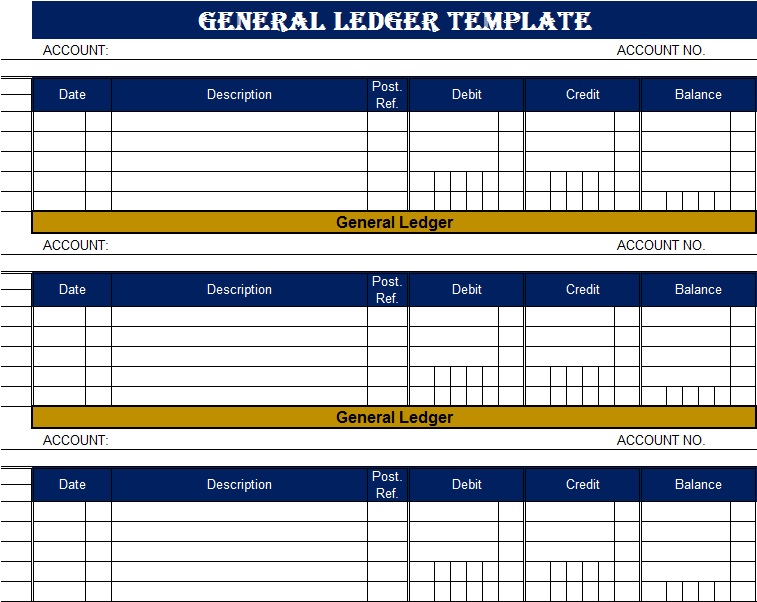 GENERAL LEDGER TEMPLATE

ACCOUNT: ACCOUNT NO.

| Date | Description | Post. Ref. | Debit | Credit | Balance |
|---|---|---|---|---|---|
| | | | | | |
| | | | | | |
| | | | | | |
| | | | | | |
| | | | | | |

General Ledger

ACCOUNT: ACCOUNT NO.

| Date | Description | Post. Ref. | Debit | Credit | Balance |
|---|---|---|---|---|---|
| | | | | | |
| | | | | | |
| | | | | | |
| | | | | | |
| | | | | | |

General Ledger

ACCOUNT: ACCOUNT NO.

| Date | Description | Post. Ref. | Debit | Credit | Balance |
|---|---|---|---|---|---|
| | | | | | |
| | | | | | |
| | | | | | |
| | | | | | |
| | | | | | |